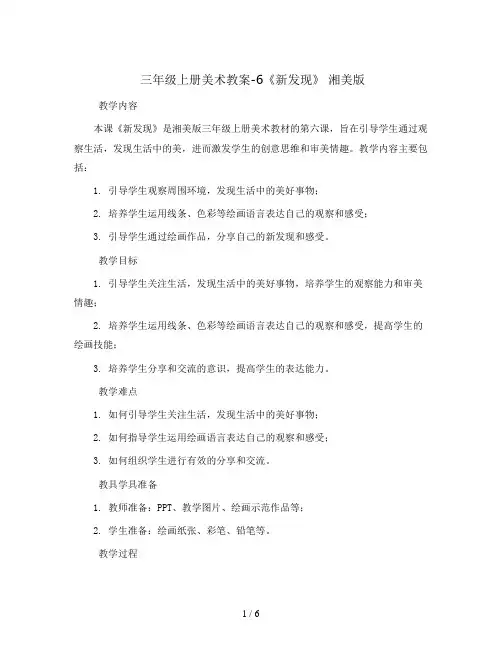 三年级上册美术教案-6《新发现》 湘美版

教学内容

本课《新发现》是湘美版三年级上册美术教材的第六课，旨在引导学生通过观察生活，发现生活中的美，进而激发学生的创意思维和审美情趣。教学内容主要包括：

1. 引导学生观察周围环境，发现生活中的美好事物；

2. 培养学生运用线条、色彩等绘画语言表达自己的观察和感受；

3. 引导学生通过绘画作品，分享自己的新发现和感受。

教学目标

1. 引导学生关注生活，发现生活中的美好事物，培养学生的观察能力和审美情趣；

2. 培养学生运用线条、色彩等绘画语言表达自己的观察和感受，提高学生的绘画技能；

3. 培养学生分享和交流的意识，提高学生的表达能力。

教学难点

1. 如何引导学生关注生活，发现生活中的美好事物；

2. 如何指导学生运用绘画语言表达自己的观察和感受；

3. 如何组织学生进行有效的分享和交流。

教具学具准备

1. 教师准备：PPT、教学图片、绘画示范作品等；

2. 学生准备：绘画纸张、彩笔、铅笔等。

教学过程

1 / 6